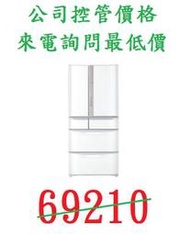 公司控管價格
來電詢問最低價

69210